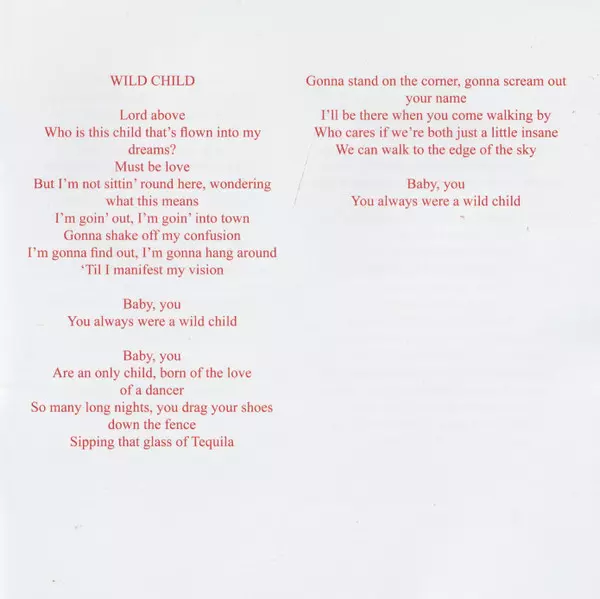 WILD CHILD

Lord above
Who is this child that's flown into my dreams?
Must be love
But I'm not sittin' round here, wondering what this means
I'm goin' out, I'm goin' into town
Gonna shake off my confusion
I'm gonna find out, I'm gonna hang around
'Til I manifest my vision

Baby, you
You always were a wild child

Baby, you
Are an only child, born of the love of a dancer
So many long nights, you drag your shoes down the fence
Sipping that glass of Tequila

Gonna stand on the corner, gonna scream out your name
I'll be there when you come walking by
Who cares if we're both just a little insane
We can walk to the edge of the sky

Baby, you
You always were a wild child